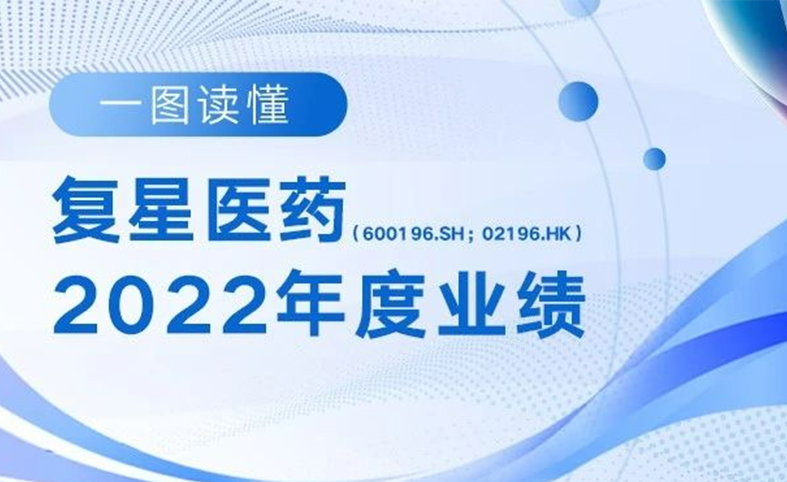 一图读懂

复星医药（600196.SH；02196.HK）
2022年度业绩